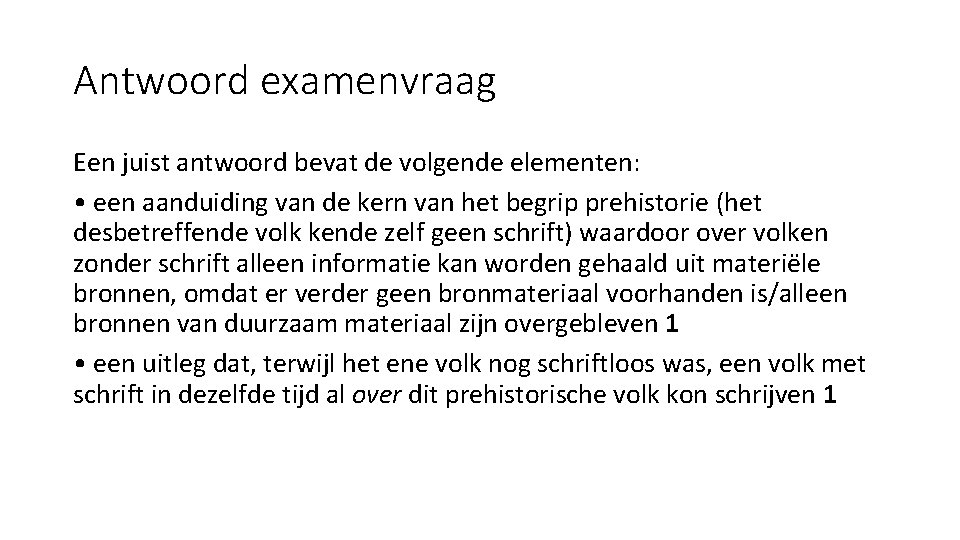 Antwoord examenvraag

Een juist antwoord bevat de volgende elementen:

• een aanduiding van de kern van het begrip prehistorie (het desbetreffende volk kende zelf geen schrift) waardoor over volken zonder schrift alleen informatie kan worden gehaald uit materiële bronnen, omdat er verder geen bronmateriaal voorhanden is/alleen bronnen van duurzaam materiaal zijn overgebleven 1

• een uitleg dat, terwijl het ene volk nog schriftloos was, een volk met schrift in dezelfde tijd al over dit prehistorische volk kon schrijven 1